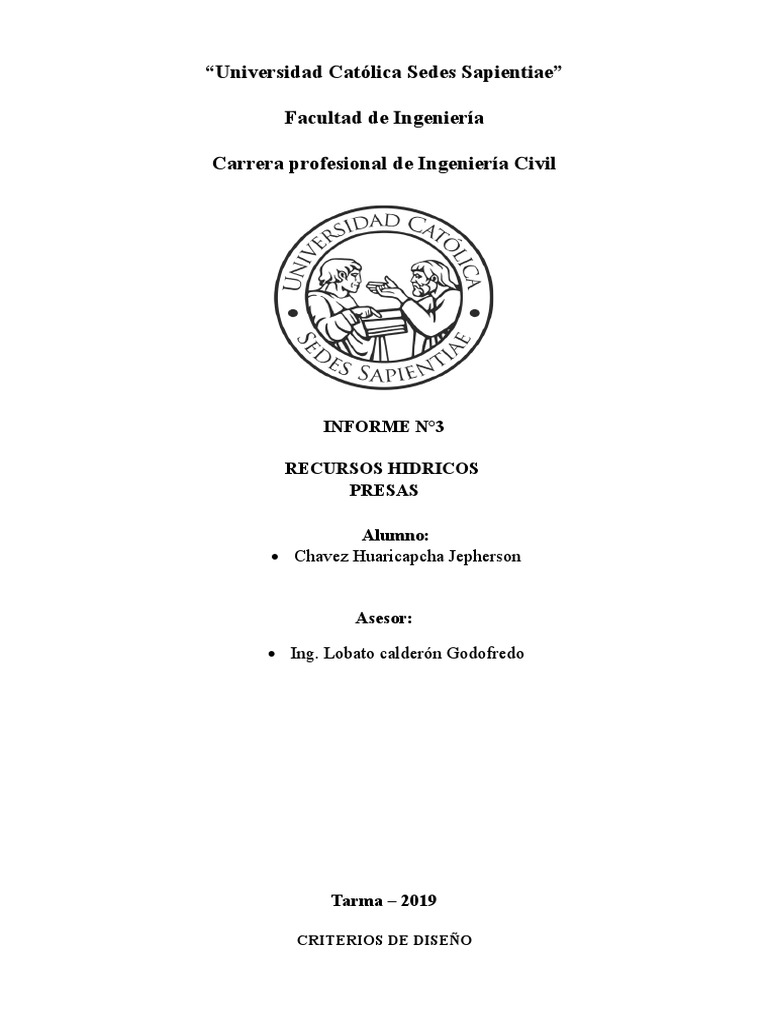 “Universidad Católica Sedes Sapientiae”

Facultad de Ingeniería

Carrera profesional de Ingeniería Civil

UNIVERSIDAD CATÓLICA
SEDES SAPIENTIAE

INFORME N°3

RECURSOS HIDRICOS
PRESAS

Alumno:
• Chavez Huaricapcha Jepherson

Asesor:

• Ing. Lobato calderón Godofredo

Tarma – 2019

CRITERIOS DE DISEÑO